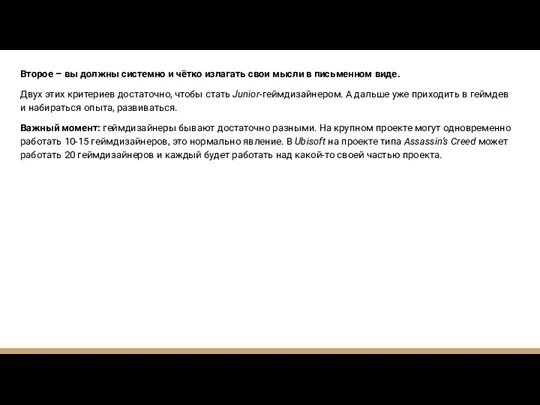 Второе – вы должны системно и чётко излагать свои мысли в письменном виде.

Двух этих критериев достаточно, чтобы стать Junior-геймдизайнером. А дальше уже приходить в геймдев и набираться опыта, развиваться.

Важный момент: геймдизайнеры бывают достаточно разными. На крупном проекте могут одновременно работать 10-15 геймдизайнеров, это нормально явление. В Ubisoft на проекте типа Assassin's Creed может работать 20 геймдизайнеров и каждый будет работать над какой-то своей частью проекта.